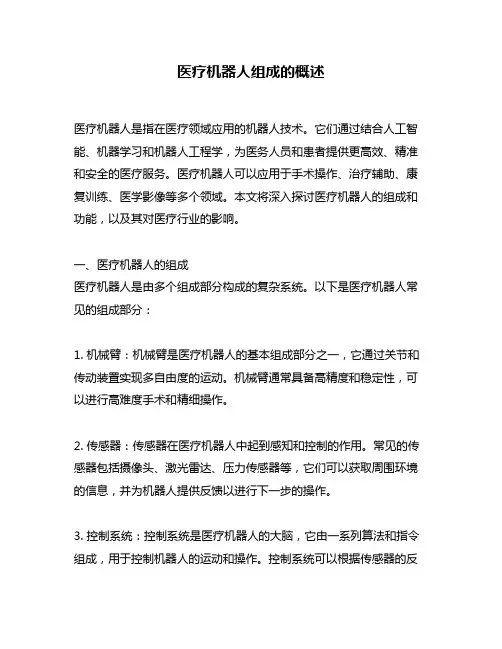 医疗机器人组成的概述

医疗机器人是指在医疗领域应用的机器人技术。它们通过结合人工智能、机器学习和机器人工程学，为医务人员和患者提供更高效、精准和安全的医疗服务。医疗机器人可以应用于手术操作、治疗辅助、康复训练、医学影像等多个领域。本文将深入探讨医疗机器人的组成和功能，以及其对医疗行业的影响。

一、医疗机器人的组成
医疗机器人是由多个组成部分构成的复杂系统。以下是医疗机器人常见的组成部分：

1. 机械臂：机械臂是医疗机器人的基本组成部分之一，它通过关节和传动装置实现多自由度的运动。机械臂通常具备高精度和稳定性，可以进行高难度手术和精细操作。

2. 传感器：传感器在医疗机器人中起到感知和控制的作用。常见的传感器包括摄像头、激光雷达、压力传感器等，它们可以获取周围环境的信息，并为机器人提供反馈以进行下一步的操作。

3. 控制系统：控制系统是医疗机器人的大脑，它由一系列算法和指令组成，用于控制机器人的运动和操作。控制系统可以根据传感器的反